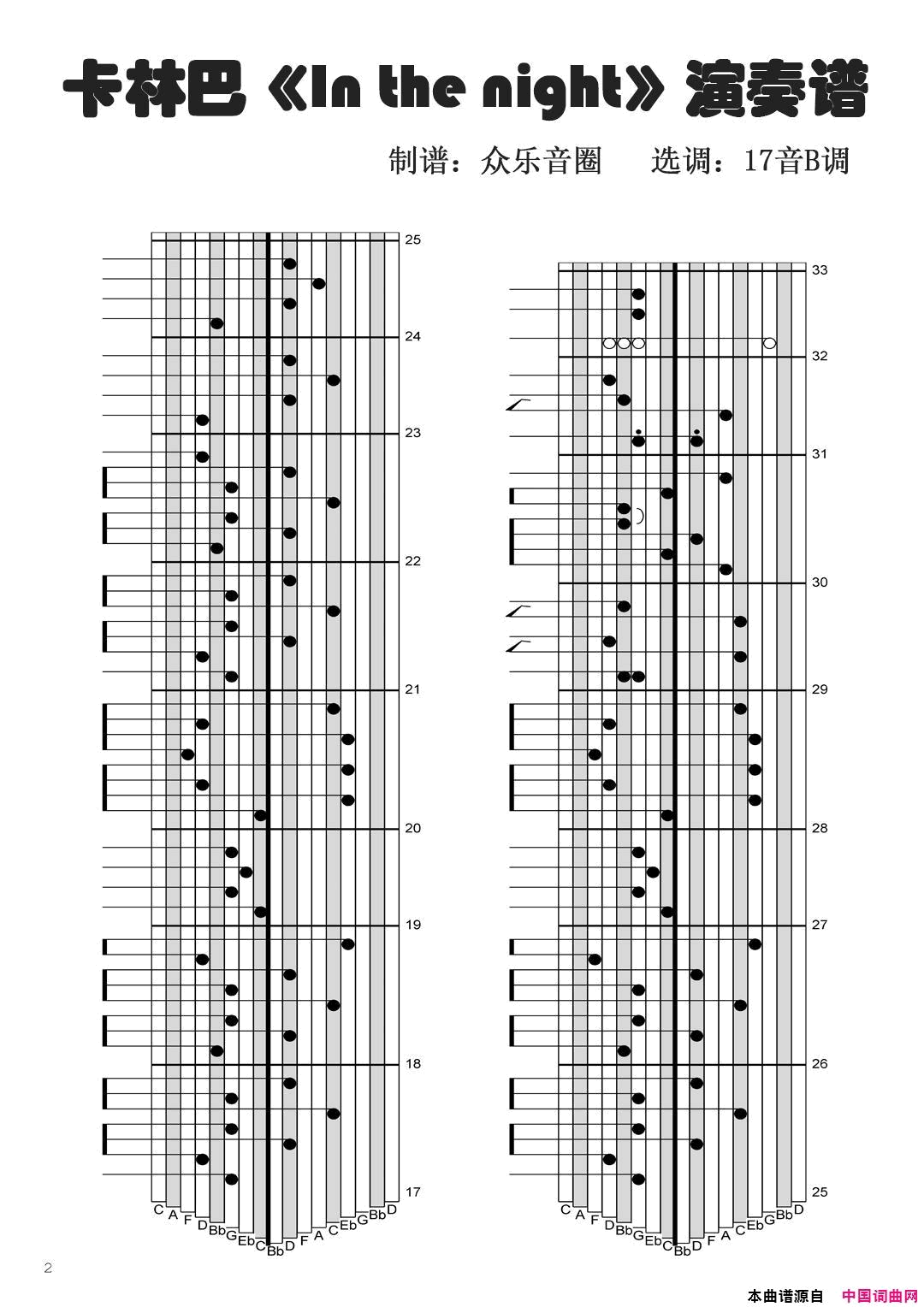 卡林巴《In the night》演奏谱

制谱：众乐音圈　选调：17音B调

25
24
23
22
21
20
19
18
17

C A F D Bb G Eb C Bb D F A C Eb G Bb D

33
32
31
30
29
28
27
26
25

C A F D Bb G Eb C Bb D F A C Eb G Bb D

2

本曲谱源自　中国词曲网